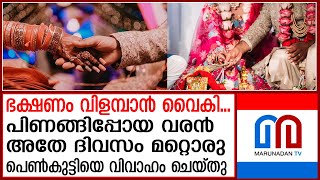 ഭക്ഷണം വിളമ്പാൻ വൈകി...
പിണങ്ങിപ്പോയ വരൻ
അതേ ദിവസം മറ്റൊരു
പെൺകുട്ടിയെ വിവാഹം ചെയ്തു

MARUNADAN TV